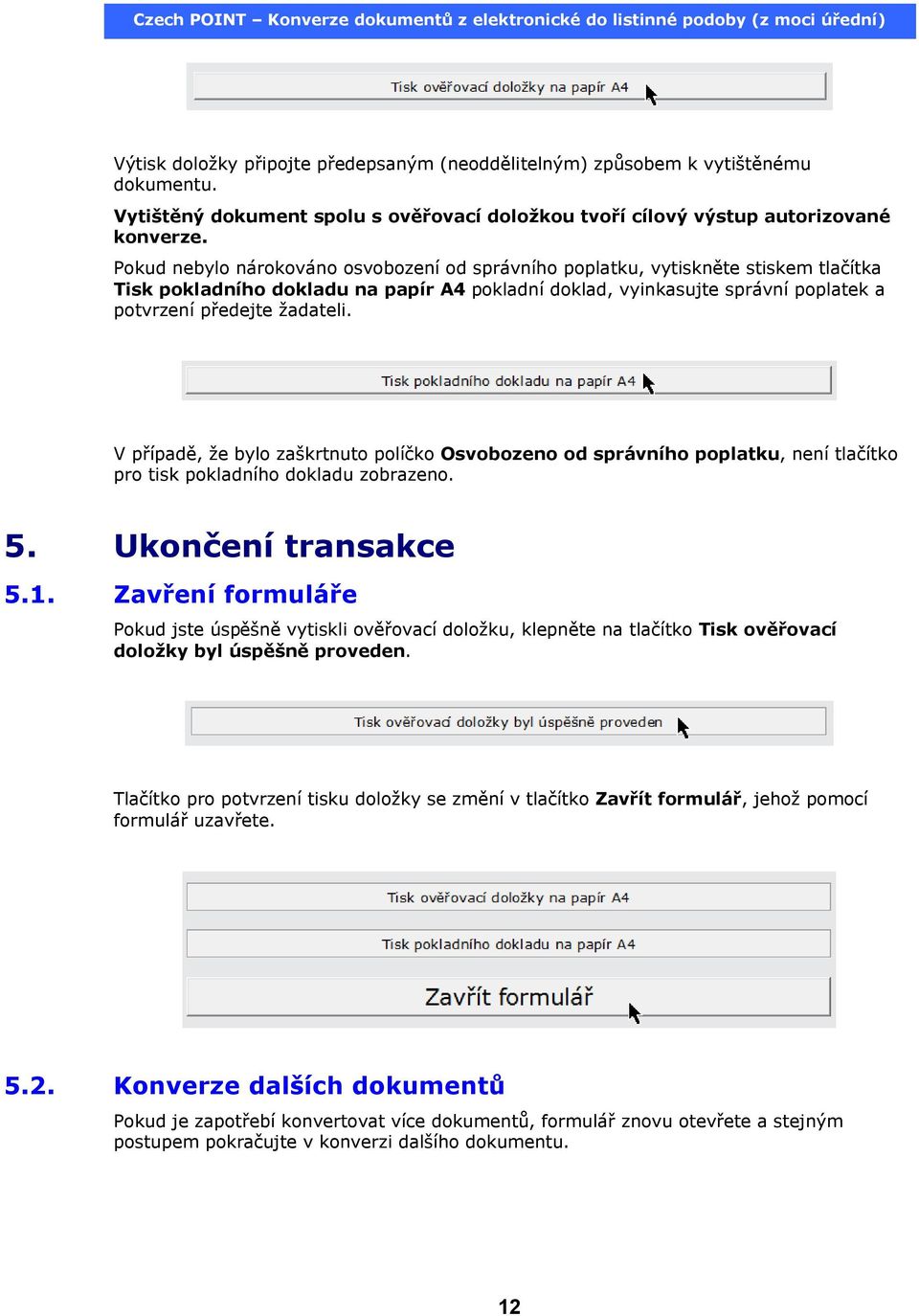 Czech POINT – Konverze dokumentů z elektronické do listinné podoby (z moci úřední)

Tisk ověřovací doložky na papír A4

Výtisk doložky připojte předepsaným (neoddělitelným) způsobem k vytištěnému dokumentu.

Vytištěný dokument spolu s ověřovací doložkou tvoří cílový výstup autorizované konverze.

Pokud nebylo nárokováno osvobození od správního poplatku, vytiskněte stiskem tlačítka Tisk pokladního dokladu na papír A4 pokladní doklad, vyinkasujte správní poplatek a potvrzení předejte žadateli.

Tisk pokladního dokladu na papír A4

V případě, že bylo zaškrtnuto políčko Osvobozeno od správního poplatku, není tlačítko pro tisk pokladního dokladu zobrazeno.

5. Ukončení transakce

5.1. Zavření formuláře

Pokud jste úspěšně vytiskli ověřovací doložku, klepněte na tlačítko Tisk ověřovací doložky byl úspěšně proveden.

Tisk ověřovací doložky byl úspěšně proveden

Tlačítko pro potvrzení tisku doložky se změní v tlačítko Zavřít formulář, jehož pomocí formulář uzavřete.

Tisk ověřovací doložky na papír A4

Tisk pokladního dokladu na papír A4

Zavřít formulář

5.2. Konverze dalších dokumentů

Pokud je zapotřebí konvertovat více dokumentů, formulář znovu otevřete a stejným postupem pokračujte v konverzi dalšího dokumentu.

12